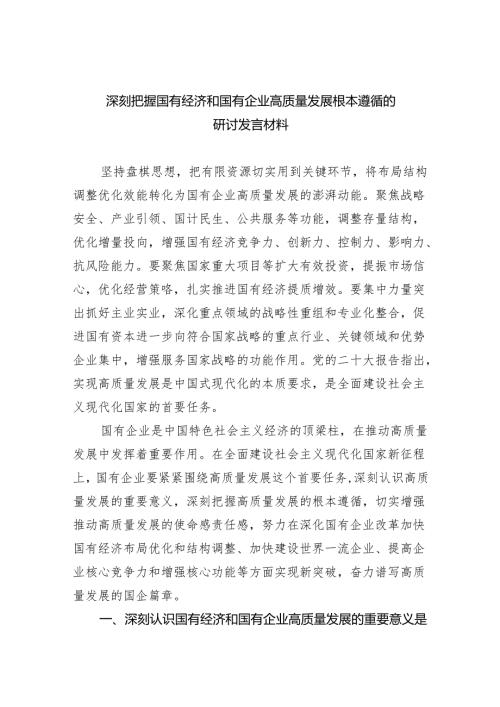 深刻把握国有经济和国有企业高质量发展根本遵循的
研讨发言材料

坚持盘棋思想，把有限资源切实用到关键环节，将布局结构调整优化效能转化为国有企业高质量发展的澎湃动能。聚焦战略安全、产业引领、国计民生、公共服务等功能，调整存量结构，优化增量投向，增强国有经济竞争力、创新力、控制力、影响力、抗风险能力。要聚焦国家重大项目等扩大有效投资，提振市场信心，优化经营策略，扎实推进国有经济提质增效。要集中力量突出抓好主业实业，深化重点领域的战略性重组和专业化整合，促进国有资本进一步向符合国家战略的重点行业、关键领域和优势企业集中，增强服务国家战略的功能作用。党的二十大报告指出，实现高质量发展是中国式现代化的本质要求，是全面建设社会主义现代化国家的首要任务。

国有企业是中国特色社会主义经济的顶梁柱，在推动高质量发展中发挥着重要作用。在全面建设社会主义现代化国家新征程上，国有企业要紧紧围绕高质量发展这个首要任务，深刻认识高质量发展的重要意义，深刻把握高质量发展的根本遵循，切实增强推动高质量发展的使命感责任感，努力在深化国有企业改革加快国有经济布局优化和结构调整、加快建设世界一流企业、提高企业核心竞争力和增强核心功能等方面实现新突破，奋力谱写高质量发展的国企篇章。

一、深刻认识国有经济和国有企业高质量发展的重要意义是